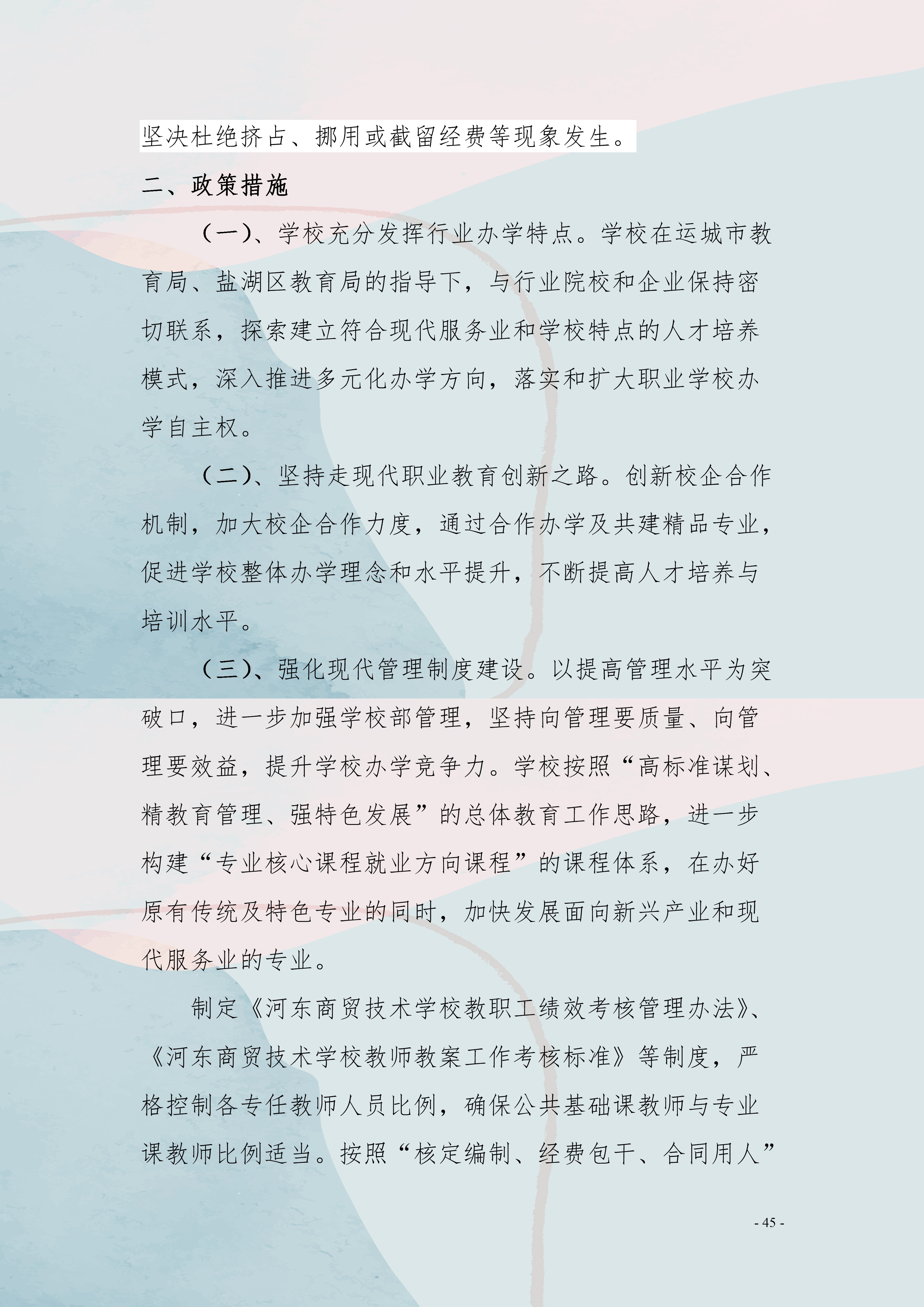 坚决杜绝挤占、挪用或截留经费等现象发生。

二、政策措施

（一）、学校充分发挥行业办学特点。学校在运城市教育局、盐湖区教育局的指导下，与行业院校和企业保持密切联系，探索建立符合现代服务业和学校特点的人才培养模式，深入推进多元化办学方向，落实和扩大职业学校办学自主权。

（二）、坚持走现代职业教育创新之路。创新校企合作机制，加大校企合作力度，通过合作办学及共建精品专业，促进学校整体办学理念和水平提升，不断提高人才培养与培训水平。

（三）、强化现代管理制度建设。以提高管理水平为突破口，进一步加强学校部管理，坚持向管理要质量、向管理要效益，提升学校办学竞争力。学校按照“高标准谋划、精教育管理、强特色发展”的总体教育工作思路，进一步构建“专业核心课程就业方向课程”的课程体系，在办好原有传统及特色专业的同时，加快发展面向新兴产业和现代服务业的专业。

制定《河东商贸技术学校教职工绩效考核管理办法》、《河东商贸技术学校教师教案工作考核标准》等制度，严格控制各专任教师人员比例，确保公共基础课教师与专业课教师比例适当。按照“核定编制、经费包干、合同用人”

- 45 -